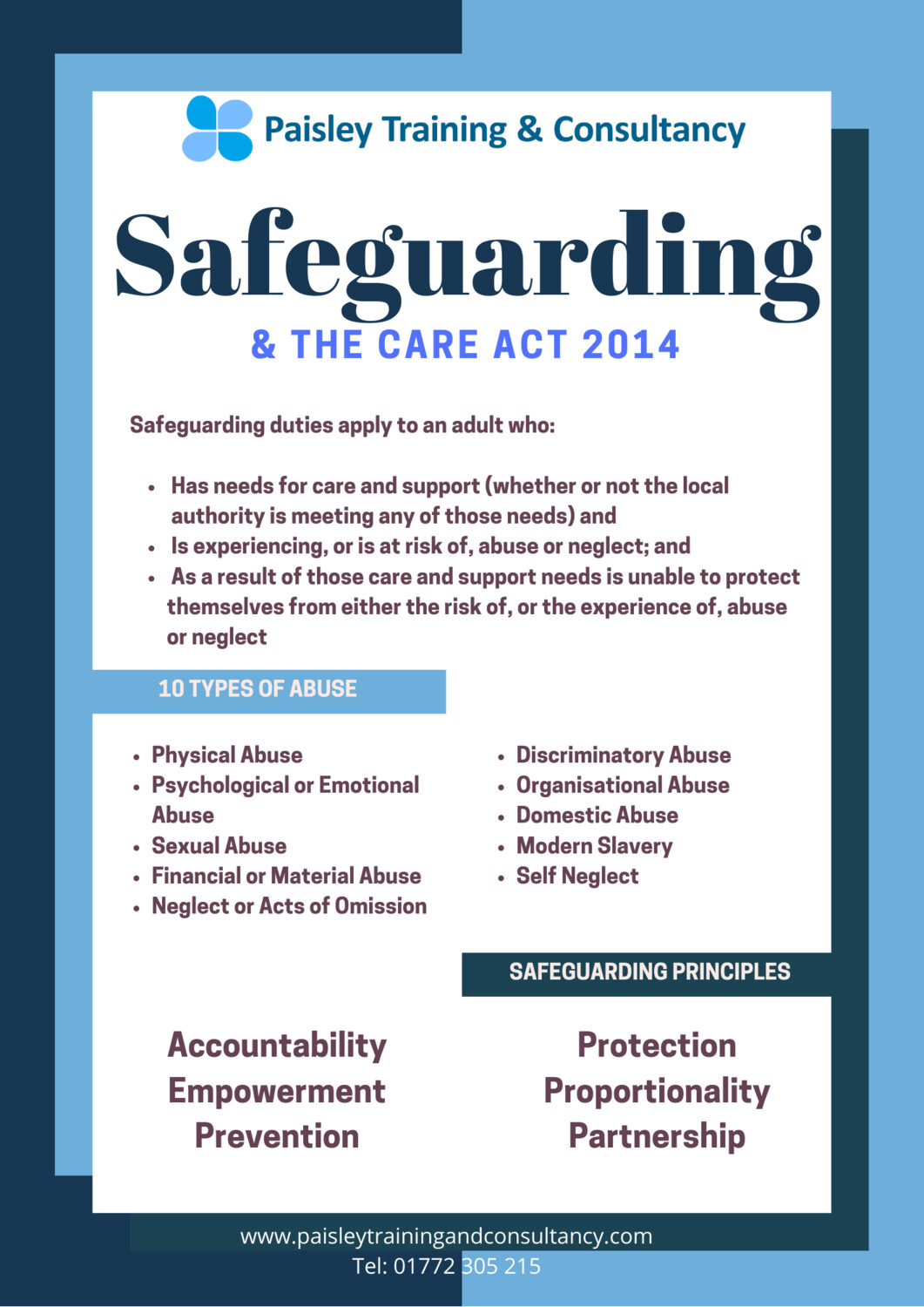 Paisley Training & Consultancy

Safeguarding

& THE CARE ACT 2014

Safeguarding duties apply to an adult who:

- Has needs for care and support (whether or not the local authority is meeting any of those needs) and
- Is experiencing, or is at risk of, abuse or neglect; and
- As a result of those care and support needs is unable to protect themselves from either the risk of, or the experience of, abuse or neglect

10 TYPES OF ABUSE

- Physical Abuse
- Psychological or Emotional Abuse
- Sexual Abuse
- Financial or Material Abuse
- Neglect or Acts of Omission

- Discriminatory Abuse
- Organisational Abuse
- Domestic Abuse
- Modern Slavery
- Self Neglect

SAFEGUARDING PRINCIPLES

Accountability
Empowerment
Prevention

Protection
Proportionality
Partnership

www.paisleytrainingandconsultancy.com
Tel: 01772 305 215